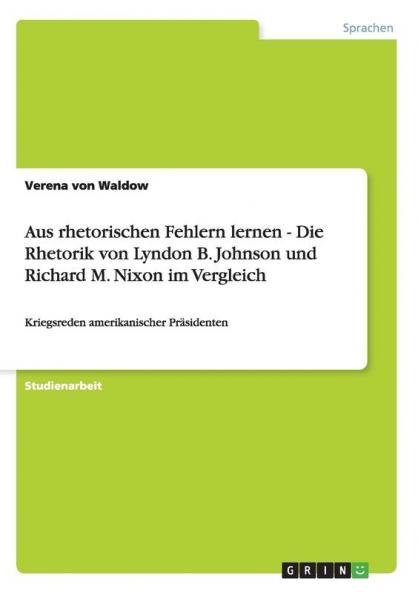 Sprachen

Verena von Waldow

Aus rhetorischen Fehlern lernen - Die Rhetorik von Lyndon B. Johnson und Richard M. Nixon im Vergleich

Kriegsreden amerikanischer Präsidenten

Studienarbeit

GRIN